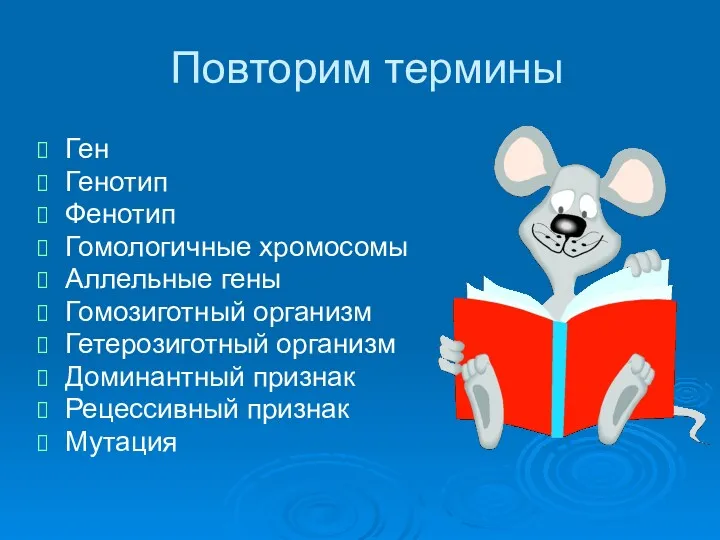 Повторим термины

Ген
Генотип
Фенотип
Гомологичные хромосомы
Аллельные гены
Гомозиготный организм
Гетерозиготный организм
Доминантный признак
Рецессивный признак
Мутация